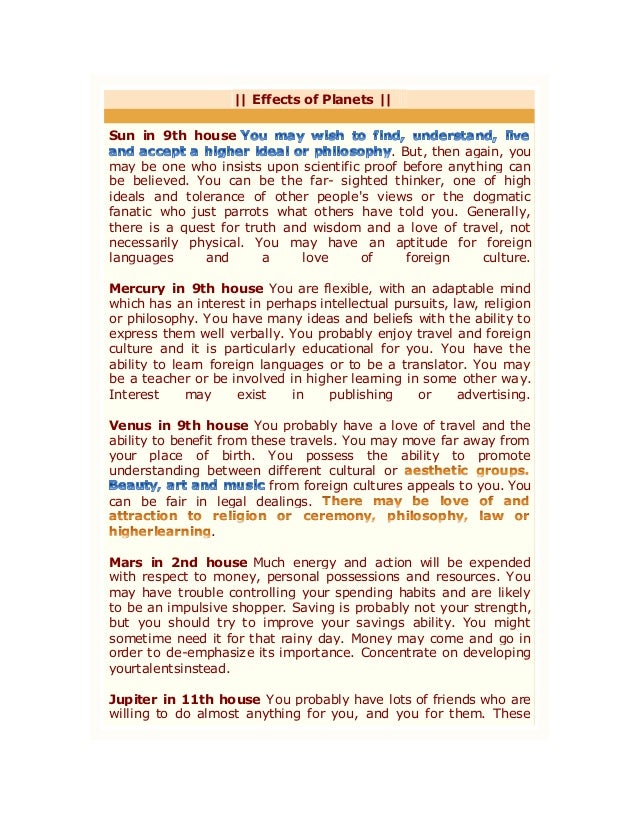 || Effects of Planets ||

Sun in 9th house You may wish to find, understand, live and accept a higher ideal or philosophy. But, then again, you may be one who insists upon scientific proof before anything can be believed. You can be the far- sighted thinker, one of high ideals and tolerance of other people's views or the dogmatic fanatic who just parrots what others have told you. Generally, there is a quest for truth and wisdom and a love of travel, not necessarily physical. You may have an aptitude for foreign languages and a love of foreign culture.

Mercury in 9th house You are flexible, with an adaptable mind which has an interest in perhaps intellectual pursuits, law, religion or philosophy. You have many ideas and beliefs with the ability to express them well verbally. You probably enjoy travel and foreign culture and it is particularly educational for you. You have the ability to learn foreign languages or to be a translator. You may be a teacher or be involved in higher learning in some other way. Interest may exist in publishing or advertising.

Venus in 9th house You probably have a love of travel and the ability to benefit from these travels. You may move far away from your place of birth. You possess the ability to promote understanding between different cultural or aesthetic groups. Beauty, art and music from foreign cultures appeals to you. You can be fair in legal dealings. There may be love of and attraction to religion or ceremony, philosophy, law or higherlearning.

Mars in 2nd house Much energy and action will be expended with respect to money, personal possessions and resources. You may have trouble controlling your spending habits and are likely to be an impulsive shopper. Saving is probably not your strength, but you should try to improve your savings ability. You might sometime need it for that rainy day. Money may come and go in order to de-emphasize its importance. Concentrate on developing yourtalentsinstead.

Jupiter in 11th house You probably have lots of friends who are willing to do almost anything for you, and you for them. These